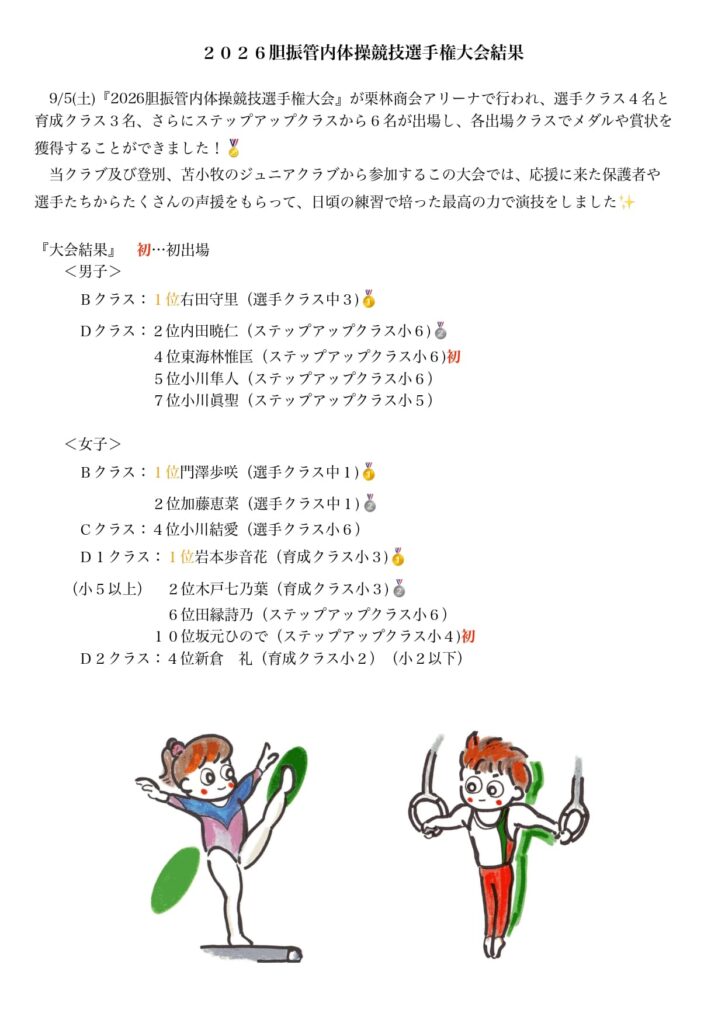 ２０２６胆振管内体操競技選手権大会結果

9/5(土)『2026胆振管内体操競技選手権大会』が栗林商会アリーナで行われ、選手クラス４名と育成クラス３名、さらにステップアップクラスから６名が出場し、各出場クラスでメダルや賞状を獲得することができました！🏅

当クラブ及び登別、苫小牧のジュニアクラブから参加するこの大会では、応援に来た保護者や選手たちからたくさんの声援をもらって、日頃の練習で培った最高の力で演技をしました✨

『大会結果』　初…初出場

＜男子＞

Ｂクラス：１位右田守里（選手クラス中３）🥇

Ｄクラス：２位内田暁仁（ステップアップクラス小６）🥈
４位東海林惟匡（ステップアップクラス小６）初
５位小川隼人（ステップアップクラス小６）
７位小川眞聖（ステップアップクラス小５）

＜女子＞

Ｂクラス：１位門澤歩咲（選手クラス中１）🥇
２位加藤恵菜（選手クラス中１）🥈

Ｃクラス：４位小川結愛（選手クラス小６）

Ｄ１クラス：１位岩本歩音花（育成クラス小３）🥇
（小５以上）　２位木戸七乃葉（育成クラス小３）🥈
６位田縁詩乃（ステップアップクラス小６）
１０位坂元ひので（ステップアップクラス小４）初

Ｄ２クラス：４位新倉　礼（育成クラス小２）（小２以下）